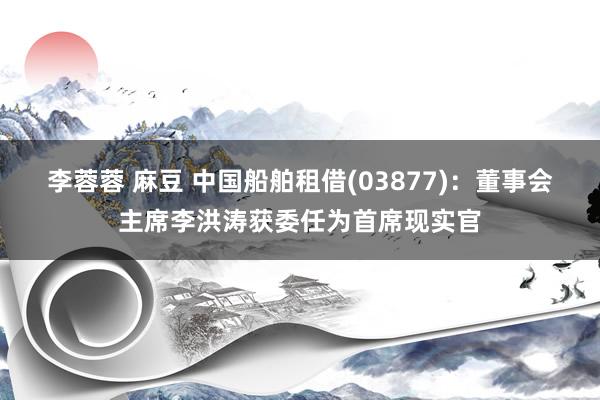 李蓉蓉 麻豆 中国船舶租借(03877)：董事会主席李洪涛获委任为首席现实官